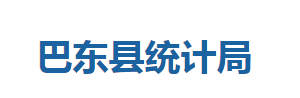 巴东县统计局